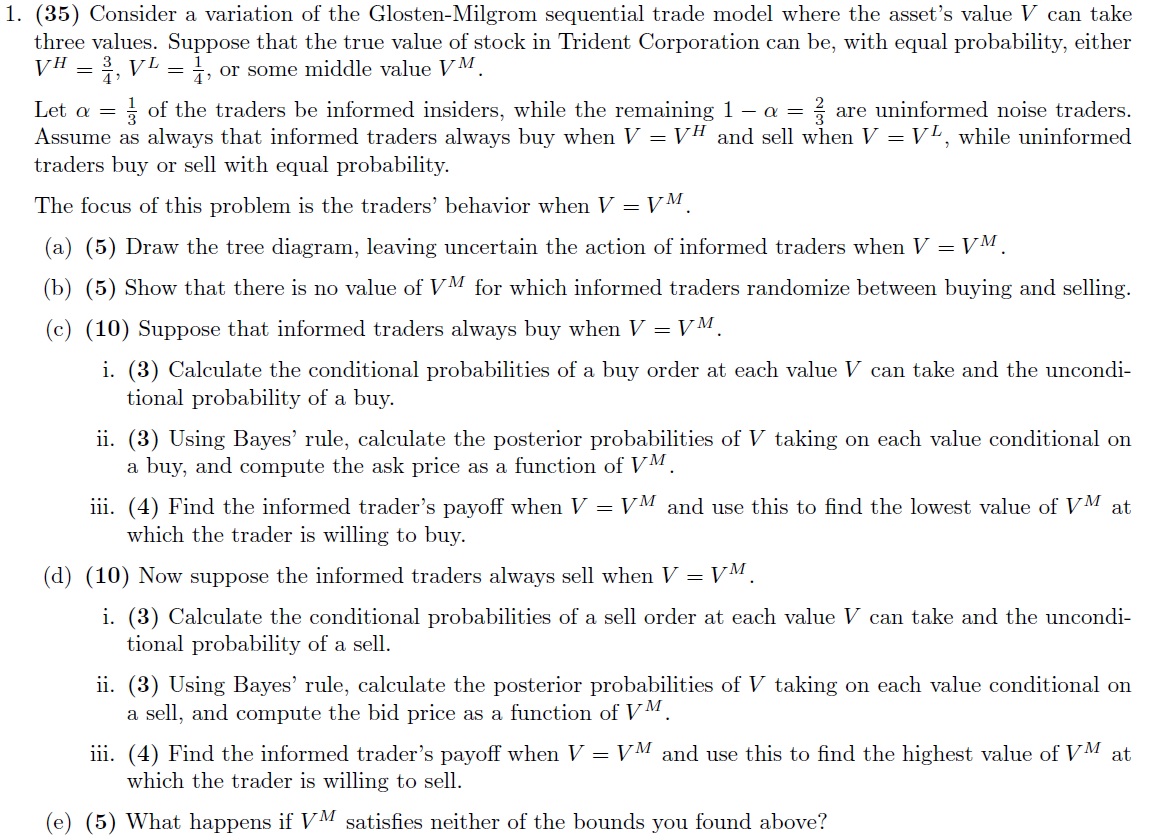 1. (35) Consider a variation of the Glosten-Milgrom sequential trade model where the asset's value $V$ can take three values. Suppose that the true value of stock in Trident Corporation can be, with equal probability, either $V^H = \frac{3}{4}$, $V^L = \frac{1}{4}$, or some middle value $V^M$.

Let $\alpha = \frac{1}{3}$ of the traders be informed insiders, while the remaining $1 - \alpha = \frac{2}{3}$ are uninformed noise traders. Assume as always that informed traders always buy when $V = V^H$ and sell when $V = V^L$, while uninformed traders buy or sell with equal probability.

The focus of this problem is the traders' behavior when $V = V^M$.

(a) (5) Draw the tree diagram, leaving uncertain the action of informed traders when $V = V^M$.

(b) (5) Show that there is no value of $V^M$ for which informed traders randomize between buying and selling.

(c) (10) Suppose that informed traders always buy when $V = V^M$.

i. (3) Calculate the conditional probabilities of a buy order at each value $V$ can take and the unconditional probability of a buy.

ii. (3) Using Bayes' rule, calculate the posterior probabilities of $V$ taking on each value conditional on a buy, and compute the ask price as a function of $V^M$.

iii. (4) Find the informed trader's payoff when $V = V^M$ and use this to find the lowest value of $V^M$ at which the trader is willing to buy.

(d) (10) Now suppose the informed traders always sell when $V = V^M$.

i. (3) Calculate the conditional probabilities of a sell order at each value $V$ can take and the unconditional probability of a sell.

ii. (3) Using Bayes' rule, calculate the posterior probabilities of $V$ taking on each value conditional on a sell, and compute the bid price as a function of $V^M$.

iii. (4) Find the informed trader's payoff when $V = V^M$ and use this to find the highest value of $V^M$ at which the trader is willing to sell.

(e) (5) What happens if $V^M$ satisfies neither of the bounds you found above?